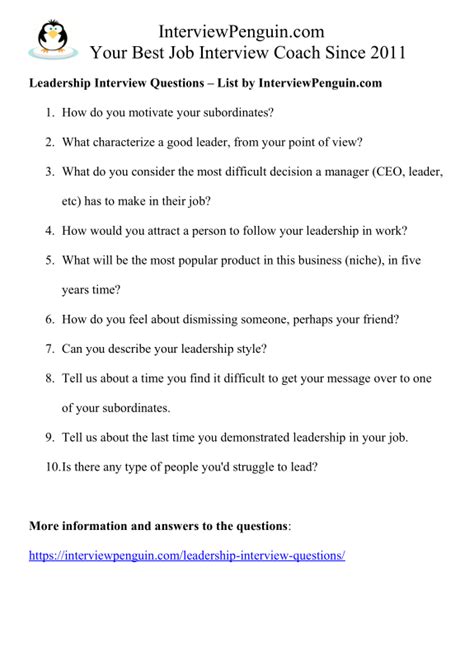 InterviewPenguin.com
Your Best Job Interview Coach Since 2011

Leadership Interview Questions – List by InterviewPenguin.com

1. How do you motivate your subordinates?
2. What characterize a good leader, from your point of view?
3. What do you consider the most difficult decision a manager (CEO, leader, etc) has to make in their job?
4. How would you attract a person to follow your leadership in work?
5. What will be the most popular product in this business (niche), in five years time?
6. How do you feel about dismissing someone, perhaps your friend?
7. Can you describe your leadership style?
8. Tell us about a time you find it difficult to get your message over to one of your subordinates.
9. Tell us about the last time you demonstrated leadership in your job.
10. Is there any type of people you'd struggle to lead?

More information and answers to the questions:
https://interviewpenguin.com/leadership-interview-questions/